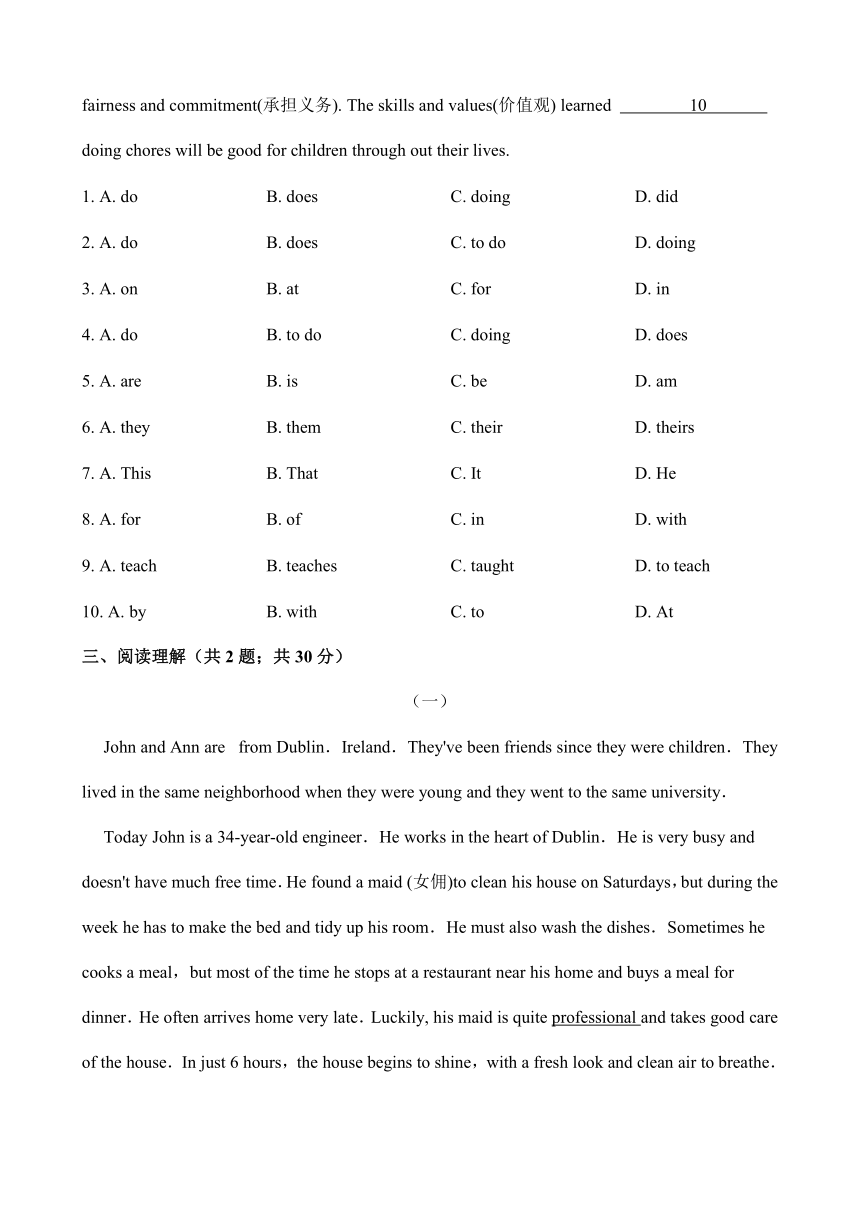 fairness and commitment(承担义务). The skills and values(价值观) learned ________10________ doing chores will be good for children through out their lives.

1. A. do B. does C. doing D. did

2. A. do B. does C. to do D. doing

3. A. on B. at C. for D. in

4. A. do B. to do C. doing D. does

5. A. are B. is C. be D. am

6. A. they B. them C. their D. theirs

7. A. This B. That C. It D. He

8. A. for B. of C. in D. with

9. A. teach B. teaches C. taught D. to teach

10. A. by B. with C. to D. At

三、阅读理解（共 2 题；共 30 分）

（一）

John and Ann are from Dublin．Ireland．They've been friends since they were children．They lived in the same neighborhood when they were young and they went to the same university．

Today John is a 34-year-old engineer．He works in the heart of Dublin．He is very busy and doesn't have much free time．He found a maid (女佣)to clean his house on Saturdays，but during the week he has to make the bed and tidy up his room．He must also wash the dishes．Sometimes he cooks a meal，but most of the time he stops at a restaurant near his home and buys a meal for dinner．He often arrives home very late．Luckily, his maid is quite professional and takes good care of the house．In just 6 hours，the house begins to shine，with a fresh look and clean air to breathe．